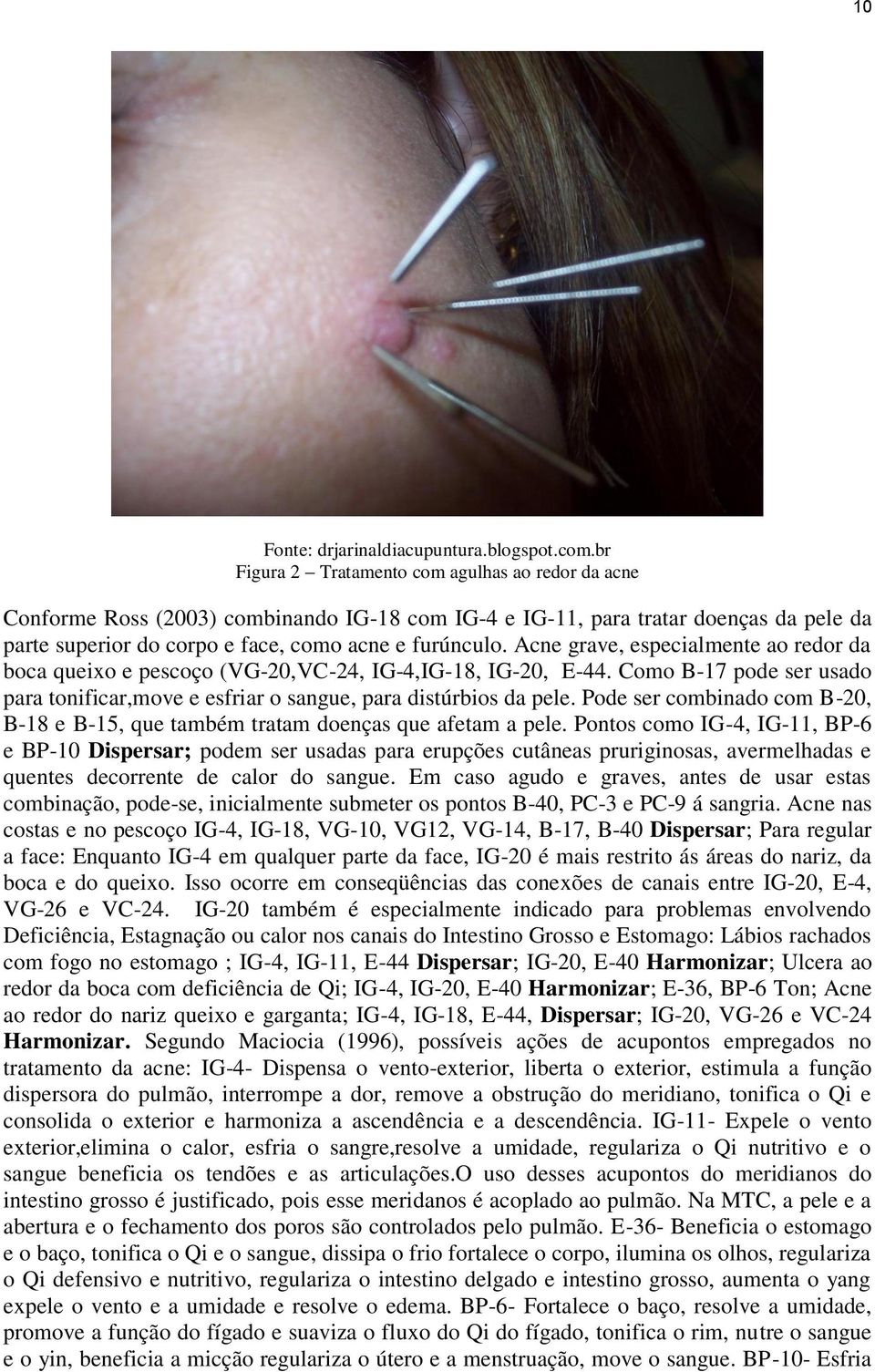 10

Fonte: drjarinaldiacupuntura.blogspot.com.br
Figura 2 – Tratamento com agulhas ao redor da acne

Conforme Ross (2003) combinando IG-18 com IG-4 e IG-11, para tratar doenças da pele da parte superior do corpo e face, como acne e furúnculo. Acne grave, especialmente ao redor da boca queixo e pescoço (VG-20,VC-24, IG-4,IG-18, IG-20, E-44. Como B-17 pode ser usado para tonificar,move e esfriar o sangue, para distúrbios da pele. Pode ser combinado com B-20, B-18 e B-15, que também tratam doenças que afetam a pele. Pontos como IG-4, IG-11, BP-6 e BP-10 Dispersar; podem ser usadas para erupções cutâneas pruriginosas, avermelhadas e quentes decorrente de calor do sangue. Em caso agudo e graves, antes de usar estas combinação, pode-se, inicialmente submeter os pontos B-40, PC-3 e PC-9 á sangria. Acne nas costas e no pescoço IG-4, IG-18, VG-10, VG12, VG-14, B-17, B-40 Dispersar; Para regular a face: Enquanto IG-4 em qualquer parte da face, IG-20 é mais restrito ás áreas do nariz, da boca e do queixo. Isso ocorre em conseqüências das conexões de canais entre IG-20, E-4, VG-26 e VC-24. IG-20 também é especialmente indicado para problemas envolvendo Deficiência, Estagnação ou calor nos canais do Intestino Grosso e Estomago: Lábios rachados com fogo no estomago ; IG-4, IG-11, E-44 Dispersar; IG-20, E-40 Harmonizar; Ulcera ao redor da boca com deficiência de Qi; IG-4, IG-20, E-40 Harmonizar; E-36, BP-6 Ton; Acne ao redor do nariz queixo e garganta; IG-4, IG-18, E-44, Dispersar; IG-20, VG-26 e VC-24 Harmonizar. Segundo Maciocia (1996), possíveis ações de acupontos empregados no tratamento da acne: IG-4- Dispensa o vento-exterior, liberta o exterior, estimula a função dispersora do pulmão, interrompe a dor, remove a obstrução do meridiano, tonifica o Qi e consolida o exterior e harmoniza a ascendência e a descendência. IG-11- Expele o vento exterior,elimina o calor, esfria o sangre,resolve a umidade, regulariza o Qi nutritivo e o sangue beneficia os tendões e as articulações.O uso desses acupontos do meridianos do intestino grosso é justificado, pois esse meridanos é acoplado ao pulmão. Na MTC, a pele e a abertura e o fechamento dos poros são controlados pelo pulmão. E-36- Beneficia o estomago e o baço, tonifica o Qi e o sangue, dissipa o frio fortalece o corpo, ilumina os olhos, regulariza o Qi defensivo e nutritivo, regulariza o intestino delgado e intestino grosso, aumenta o yang expele o vento e a umidade e resolve o edema. BP-6- Fortalece o baço, resolve a umidade, promove a função do fígado e suaviza o fluxo do Qi do fígado, tonifica o rim, nutre o sangue e o yin, beneficia a micção regulariza o útero e a menstruação, move o sangue. BP-10- Esfria